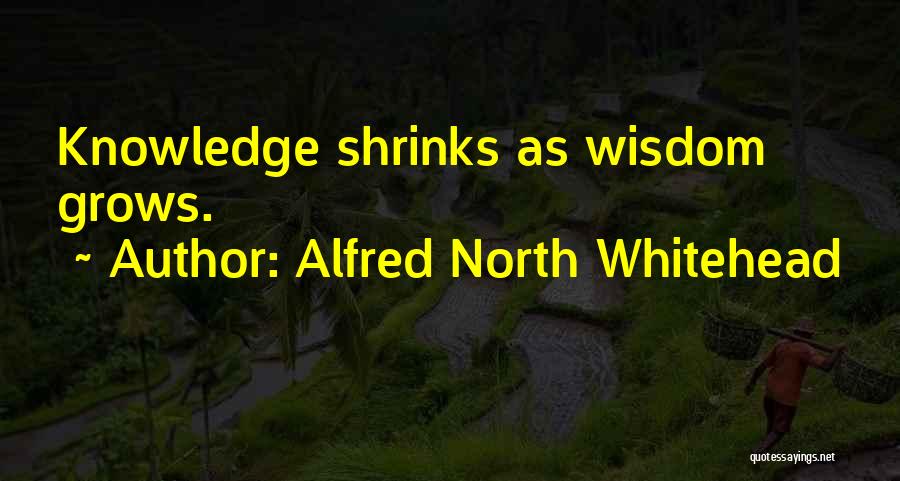 Knowledge shrinks as wisdom grows.
~ Author: Alfred North Whitehead

quotessayings.net